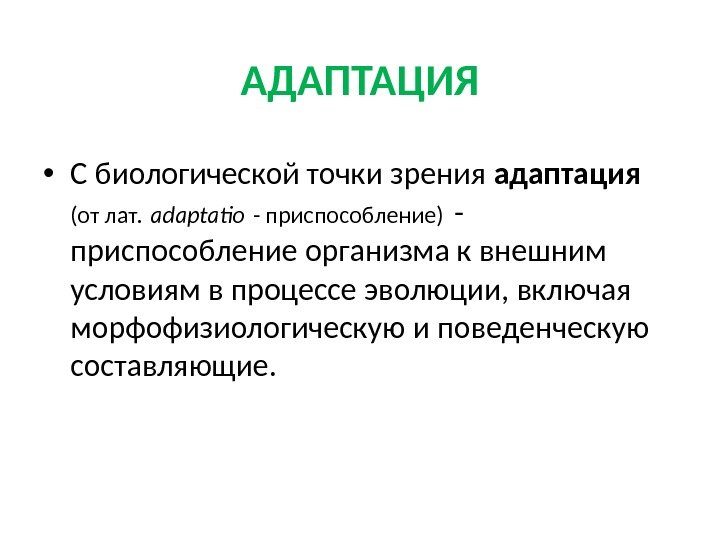 АДАПТАЦИЯ

• С биологической точки зрения адаптация (от лат. adaptatio - приспособление) - приспособление организма к внешним условиям в процессе эволюции, включая морфофизиологическую и поведенческую составляющие.